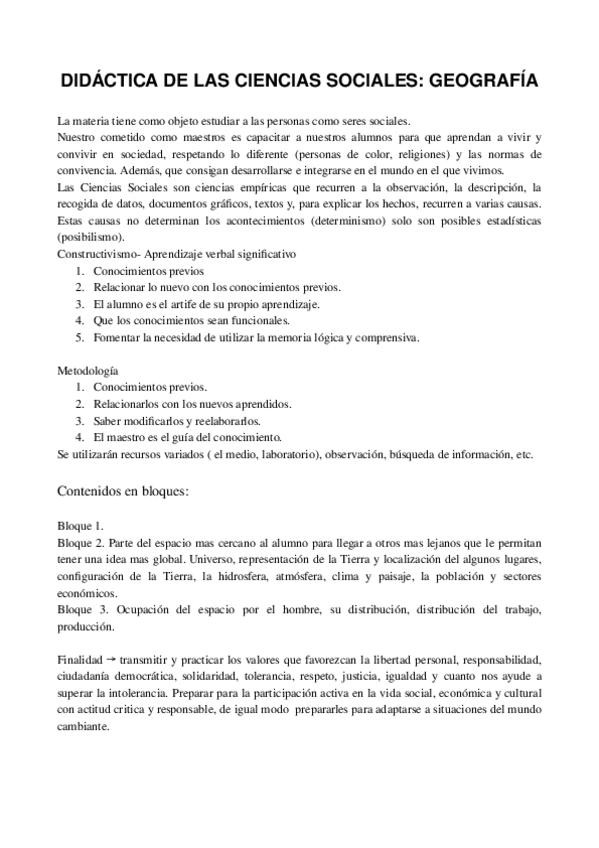 DIDÁCTICA DE LAS CIENCIAS SOCIALES: GEOGRAFÍA

La materia tiene como objeto estudiar a las personas como seres sociales.
Nuestro cometido como maestros es capacitar a nuestros alumnos para que aprendan a vivir y convivir en sociedad, respetando lo diferente (personas de color, religiones) y las normas de convivencia. Además, que consigan desarrollarse e integrarse en el mundo en el que vivimos.
Las Ciencias Sociales son ciencias empíricas que recurren a la observación, la descripción, la recogida de datos, documentos gráficos, textos y, para explicar los hechos, recurren a varias causas. Estas causas no determinan los acontecimientos (determinismo) solo son posibles estadísticas (posibilismo).
Constructivismo- Aprendizaje verbal significativo
1. Conocimientos previos
2. Relacionar lo nuevo con los conocimientos previos.
3. El alumno es el artife de su propio aprendizaje.
4. Que los conocimientos sean funcionales.
5. Fomentar la necesidad de utilizar la memoria lógica y comprensiva.

Metodología
1. Conocimientos previos.
2. Relacionarlos con los nuevos aprendidos.
3. Saber modificarlos y reelaborarlos.
4. El maestro es el guía del conocimiento.
Se utilizarán recursos variados ( el medio, laboratorio), observación, búsqueda de información, etc.

Contenidos en bloques:

Bloque 1.
Bloque 2. Parte del espacio mas cercano al alumno para llegar a otros mas lejanos que le permitan tener una idea mas global. Universo, representación de la Tierra y localización del algunos lugares, configuración de la Tierra, la hidrosfera, atmósfera, clima y paisaje, la población y sectores económicos.
Bloque 3. Ocupación del espacio por el hombre, su distribución, distribución del trabajo, producción.

Finalidad → transmitir y practicar los valores que favorezcan la libertad personal, responsabilidad, ciudadanía democrática, solidaridad, tolerancia, respeto, justicia, igualdad y cuanto nos ayude a superar la intolerancia. Preparar para la participación activa en la vida social, económica y cultural con actitud critica y responsable, de igual modo prepararles para adaptarse a situaciones del mundo cambiante.